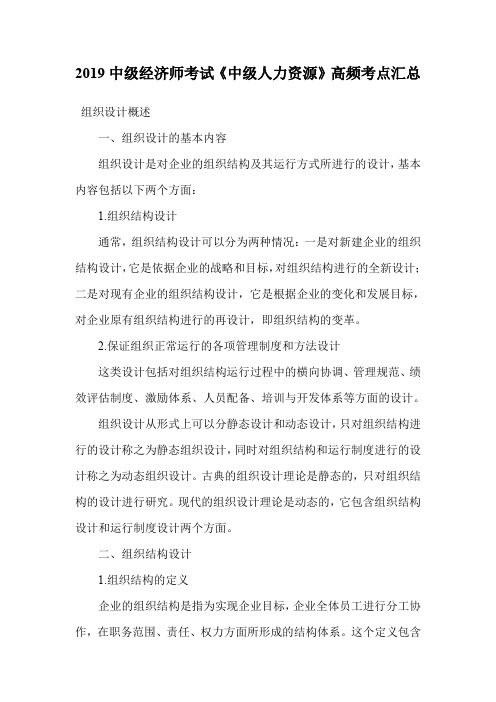 2019 中级经济师考试《中级人力资源》高频考点汇总

组织设计概述

一、组织设计的基本内容

组织设计是对企业的组织结构及其运行方式所进行的设计，基本内容包括以下两个方面：

1.组织结构设计

通常，组织结构设计可以分为两种情况：一是对新建企业的组织结构设计，它是依据企业的战略和目标，对组织结构进行的全新设计；二是对现有企业的组织结构设计，它是根据企业的变化和发展目标，对企业原有组织结构进行的再设计，即组织结构的变革。

2.保证组织正常运行的各项管理制度和方法设计

这类设计包括对组织结构运行过程中的横向协调、管理规范、绩效评估制度、激励体系、人员配备、培训与开发体系等方面的设计。

组织设计从形式上可以分静态设计和动态设计，只对组织结构进行的设计称之为静态组织设计，同时对组织结构和运行制度进行的设计称之为动态组织设计。古典的组织设计理论是静态的，只对组织结构的设计进行研究。现代的组织设计理论是动态的，它包含组织结构设计和运行制度设计两个方面。

二、组织结构设计

1.组织结构的定义

企业的组织结构是指为实现企业目标，企业全体员工进行分工协作，在职务范围、责任、权力方面所形成的结构体系。这个定义包含